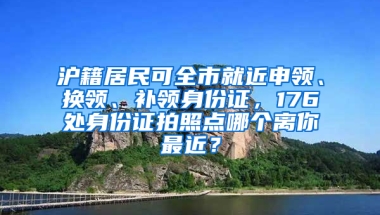 沪籍居民可全市就近申领、换领、补领身份证，176处身份证拍照点哪个离你最近？